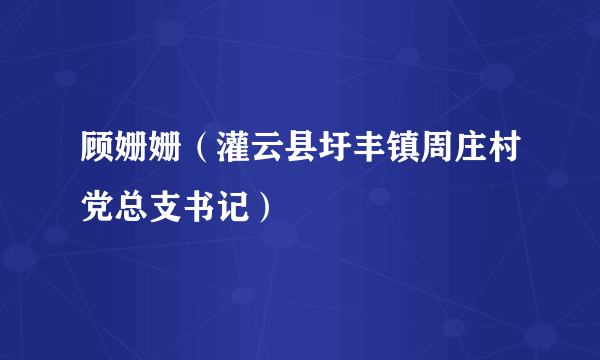 顾姗姗（灌云县圩丰镇周庄村党总支书记）